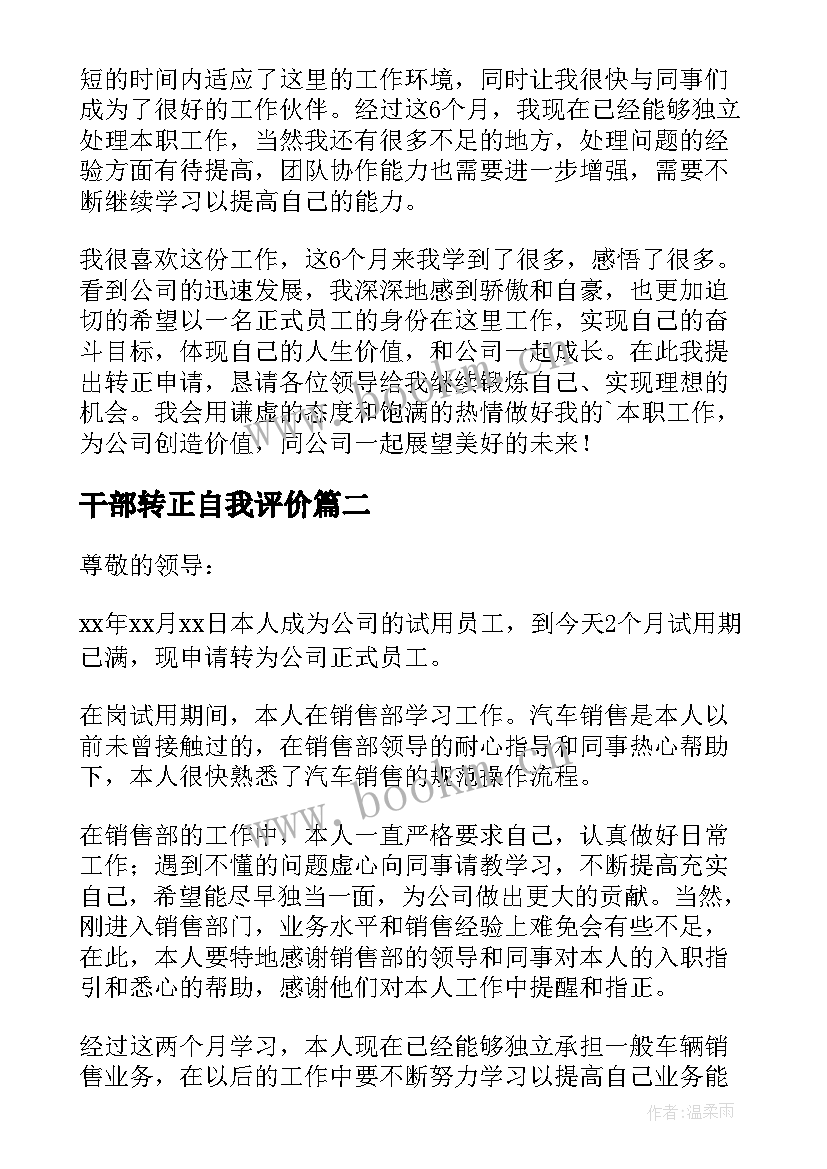 短的时间内适应了这里的工作环境，同时让我很快与同事们成为了很好的工作伙伴。经过这6个月，我现在已经能够独立处理本职工作，当然我还有很多不足的地方，处理问题的经验方面有待提高，团队协作能力也需要进一步增强，需要不断继续学习以提高自己的能力。

我很喜欢这份工作，这6个月来我学到了很多，感悟了很多。看到公司的迅速发展，我深深地感到骄傲和自豪，也更加迫切的希望以一名正式员工的身份在这里工作，实现自己的奋斗目标，体现自己的人生价值，和公司一起成长。在此我提出转正申请，恳请各位领导给我继续锻炼自己、实现理想的机会。我会用谦虚的态度和饱满的热情做好我的`本职工作，为公司创造价值，同公司一起展望美好的未来！

干部转正自我评价篇二

尊敬的领导：

xx年xx月xx日本人成为公司的试用员工，到今天2个月试用期已满，现申请转为公司正式员工。

在岗试用期间，本人在销售部学习工作。汽车销售是本人以前未曾接触过的，在销售部领导的耐心指导和同事热心帮助下，本人很快熟悉了汽车销售的规范操作流程。

在销售部的工作中，本人一直严格要求自己，认真做好日常工作；遇到不懂的问题虚心向同事请教学习，不断提高充实自己，希望能尽早独当一面，为公司做出更大的贡献。当然，刚进入销售部门，业务水平和销售经验上难免会有些不足，在此，本人要特地感谢销售部的领导和同事对本人的入职指引和悉心的帮助，感谢他们对本人工作中提醒和指正。

经过这两个月学习，本人现在已经能够独立承担一般车辆销售业务，在以后的工作中要不断努力学习以提高自己业务能

www.bookm.com

作者：温柔雨